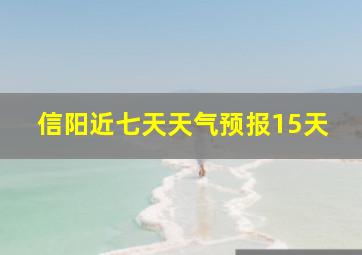 信阳近七天天气预报15天